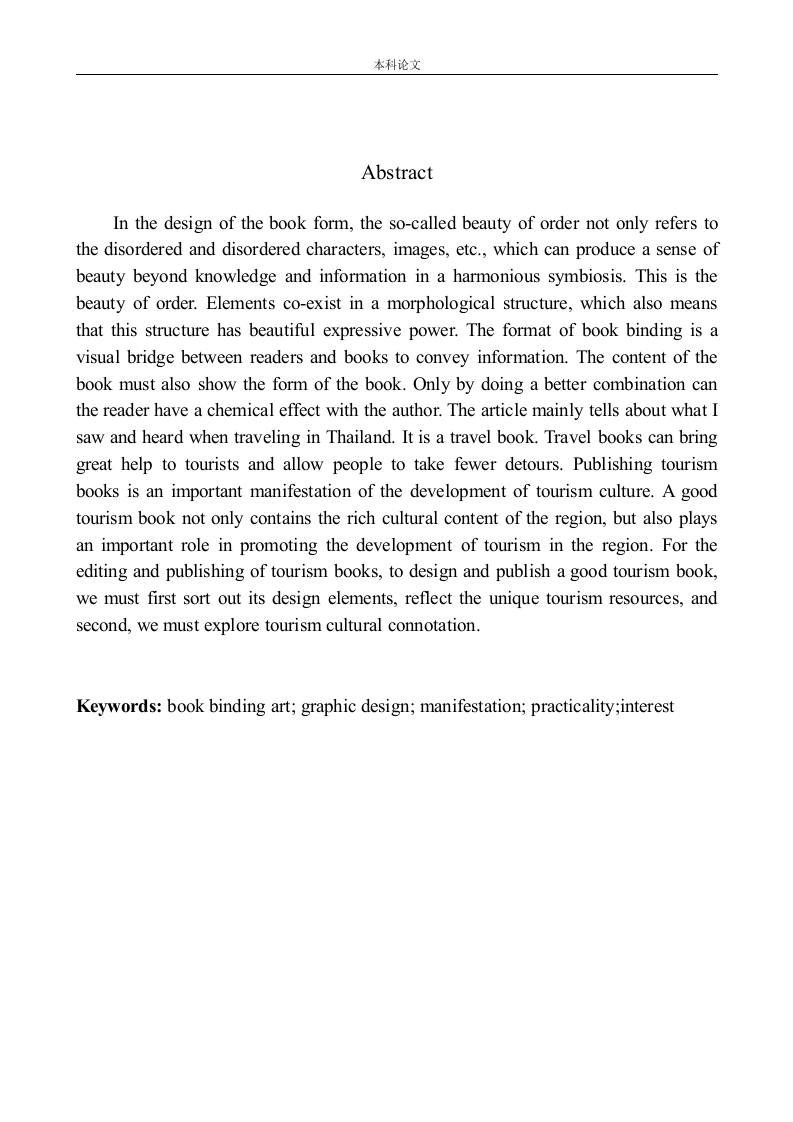 本科论文

Abstract

In the design of the book form, the so-called beauty of order not only refers to the disordered and disordered characters, images, etc., which can produce a sense of beauty beyond knowledge and information in a harmonious symbiosis. This is the beauty of order. Elements co-exist in a morphological structure, which also means that this structure has beautiful expressive power. The format of book binding is a visual bridge between readers and books to convey information. The content of the book must also show the form of the book. Only by doing a better combination can the reader have a chemical effect with the author. The article mainly tells about what I saw and heard when traveling in Thailand. It is a travel book. Travel books can bring great help to tourists and allow people to take fewer detours. Publishing tourism books is an important manifestation of the development of tourism culture. A good tourism book not only contains the rich cultural content of the region, but also plays an important role in promoting the development of tourism in the region. For the editing and publishing of tourism books, to design and publish a good tourism book, we must first sort out its design elements, reflect the unique tourism resources, and second, we must explore tourism cultural connotation.

Keywords: book binding art; graphic design; manifestation; practicality;interest